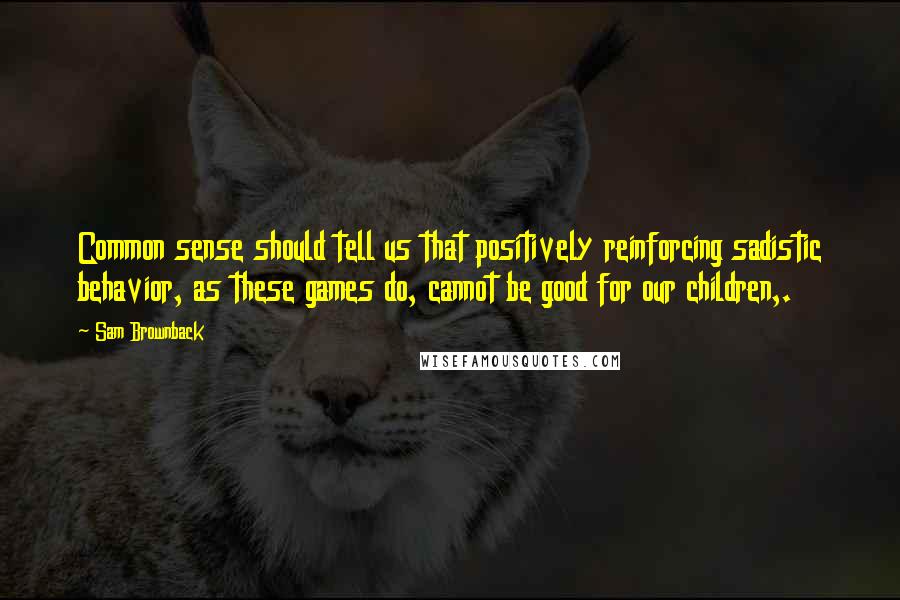 Common sense should tell us that positively reinforcing sadistic behavior, as these games do, cannot be good for our children,.

~ Sam Brownback

WISEFAMOUSQUOTES.COM